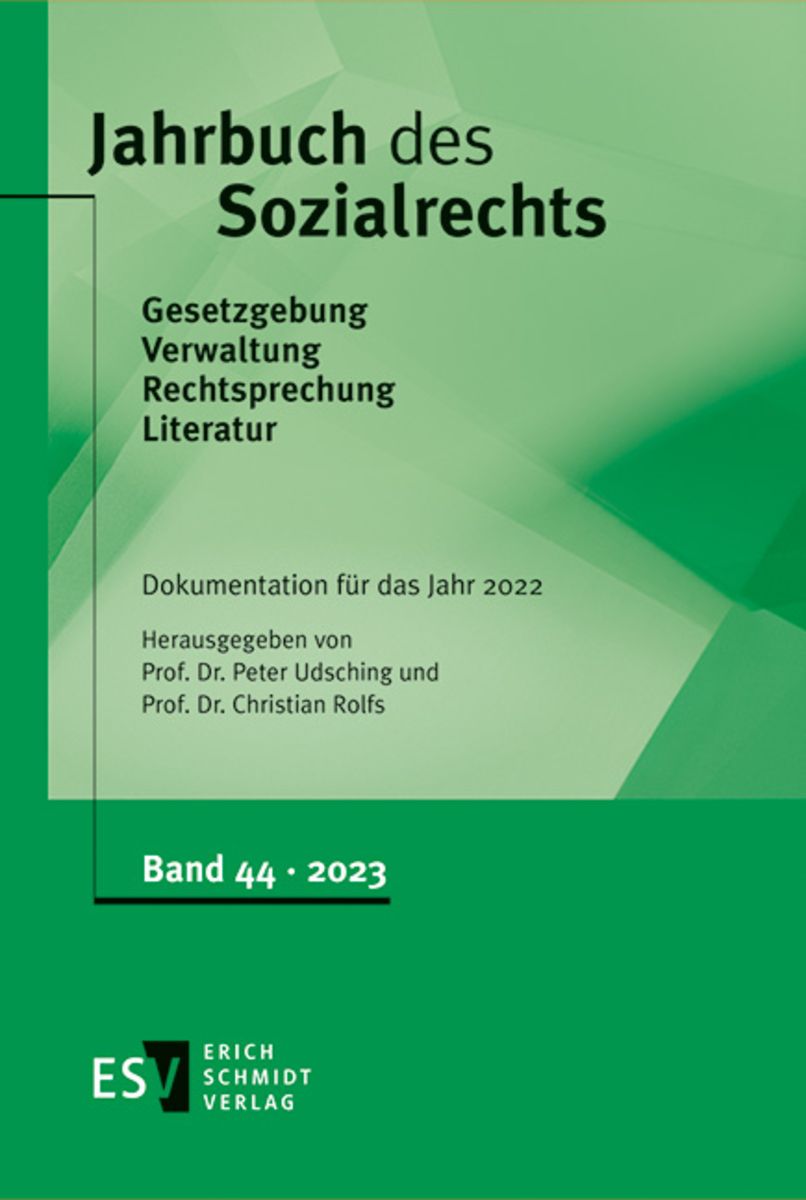 Jahrbuch des Sozialrechts

Gesetzgebung
Verwaltung
Rechtsprechung
Literatur

Dokumentation für das Jahr 2022

Herausgegeben von
Prof. Dr. Peter Udsching und
Prof. Dr. Christian Rolfs

Band 44 · 2023

ESV
ERICH
SCHMIDT
VERLAG